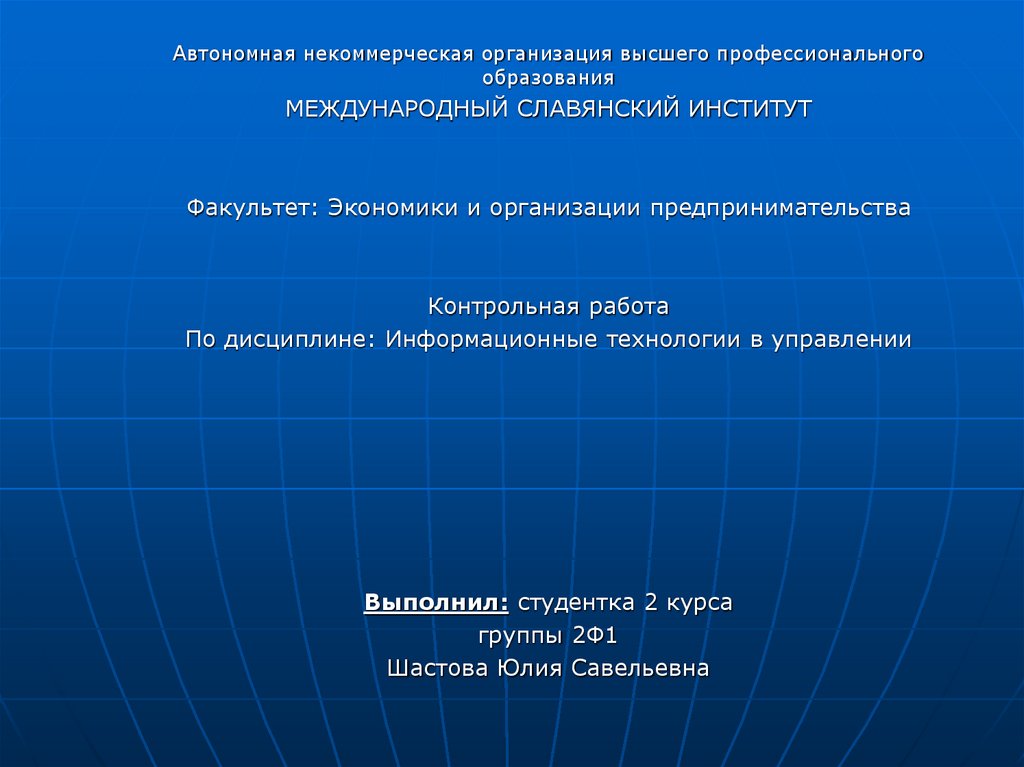 Автономная некоммерческая организация высшего профессионального образования
МЕЖДУНАРОДНЫЙ СЛАВЯНСКИЙ ИНСТИТУТ

Факультет: Экономики и организации предпринимательства

Контрольная работа
По дисциплине: Информационные технологии в управлении

Выполнил: студентка 2 курса
группы 2Ф1
Шастова Юлия Савельевна